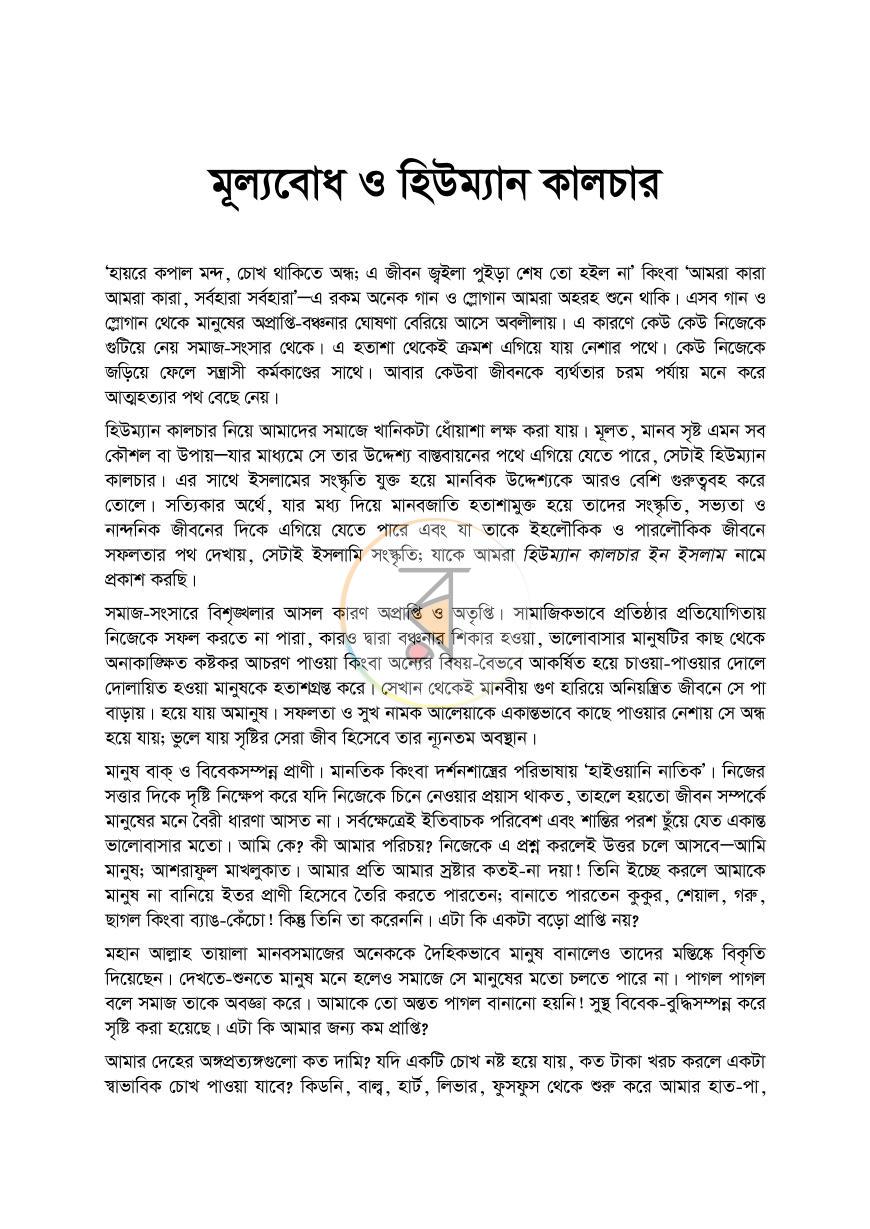 মূল্যবোধ ও হিউম্যান কালচার

'হায়রে কপাল মন্দ, চোখ থাকিতে অন্ধ; এ জীবন জ্বইলা পুইড়া শেষ তো হইল না' কিংবা 'আমরা কারা আমরা কারা, সর্বহারা সর্বহারা'—এ রকম অনেক গান ও স্লোগান আমরা অহরহ শুনে থাকি। এসব গান ও স্লোগান থেকে মানুষের অপ্রাপ্তি-বঞ্চনার ঘোষণা বেরিয়ে আসে অবলীলায়। এ কারণে কেউ কেউ নিজেকে গুটিয়ে নেয় সমাজ-সংসার থেকে। এ হতাশা থেকেই ক্রমশ এগিয়ে যায় নেশার পথে। কেউ নিজেকে জড়িয়ে ফেলে সন্ত্রাসী কর্মকাণ্ডের সাথে। আবার কেউবা জীবনকে ব্যর্থতার চরম পর্যায় মনে করে আত্মহত্যার পথ বেছে নেয়।

হিউম্যান কালচার নিয়ে আমাদের সমাজে খানিকটা ধোঁয়াশা লক্ষ করা যায়। মূলত, মানব সৃষ্ট এমন সব কৌশল বা উপায়—যার মাধ্যমে সে তার উদ্দেশ্য বাস্তবায়নের পথে এগিয়ে যেতে পারে, সেটাই হিউম্যান কালচার। এর সাথে ইসলামের সংস্কৃতি যুক্ত হয়ে মানবিক উদ্দেশ্যকে আরও বেশি গুরুত্ববহ করে তোলে। সত্যিকার অর্থে, যার মধ্য দিয়ে মানবজাতি হতাশামুক্ত হয়ে তাদের সংস্কৃতি, সভ্যতা ও নান্দনিক জীবনের দিকে এগিয়ে যেতে পারে এবং যা তাকে ইহলৌকিক ও পারলৌকিক জীবনে সফলতার পথ দেখায়, সেটাই ইসলামি সংস্কৃতি; যাকে আমরা হিউম্যান কালচার ইন ইসলাম নামে প্রকাশ করছি।

সমাজ-সংসারে বিশৃঙ্খলার আসল কারণ অপ্রাপ্তি ও অতৃপ্তি। সামাজিকভাবে প্রতিষ্ঠার প্রতিযোগিতায় নিজেকে সফল করতে না পারা, কারও দ্বারা বঞ্চনার শিকার হওয়া, ভালোবাসার মানুষটির কাছ থেকে অনাকাঙ্ক্ষিত কষ্টকর আচরণ পাওয়া কিংবা অন্যের বিষয়-বৈভবে আকর্ষিত হয়ে চাওয়া-পাওয়ার দোলে দোলায়িত হওয়া মানুষকে হতাশগ্রস্ত করে। সেখান থেকেই মানবীয় গুণ হারিয়ে অনিয়ন্ত্রিত জীবনে সে পা বাড়ায়। হয়ে যায় অমানুষ। সফলতা ও সুখ নামক আলেয়াকে একান্তভাবে কাছে পাওয়ার নেশায় সে অন্ধ হয়ে যায়; ভুলে যায় সৃষ্টির সেরা জীব হিসেবে তার ন্যূনতম অবস্থান।

মানুষ বাক্ ও বিবেকসম্পন্ন প্রাণী। মানতিক কিংবা দর্শনশাস্ত্রের পরিভাষায় 'হাইওয়ানি নাতিক'। নিজের সত্তার দিকে দৃষ্টি নিক্ষেপ করে যদি নিজেকে চিনে নেওয়ার প্রয়াস থাকত, তাহলে হয়তো জীবন সম্পর্কে মানুষের মনে বৈরী ধারণা আসত না। সর্বক্ষেত্রেই ইতিবাচক পরিবেশ এবং শান্তির পরশ ছুঁয়ে যেত একান্ত ভালোবাসার মতো। আমি কে? কী আমার পরিচয়? নিজেকে এ প্রশ্ন করলেই উত্তর চলে আসবে—আমি মানুষ; আশরাফুল মাখলুকাত। আমার প্রতি আমার স্রষ্টার কতই-না দয়া! তিনি ইচ্ছে করলে আমাকে মানুষ না বানিয়ে ইতর প্রাণী হিসেবে তৈরি করতে পারতেন; বানাতে পারতেন কুকুর, শেয়াল, গরু, ছাগল কিংবা ব্যাঙ-কেঁচো! কিন্তু তিনি তা করেননি। এটা কি একটা বড়ো প্রাপ্তি নয়?

মহান আল্লাহ তায়ালা মানবসমাজের অনেককে দৈহিকভাবে মানুষ বানালেও তাদের মস্তিষ্কে বিকৃতি দিয়েছেন। দেখতে-শুনতে মানুষ মনে হলেও সমাজে সে মানুষের মতো চলতে পারে না। পাগল পাগল বলে সমাজ তাকে অবজ্ঞা করে। আমাকে তো অন্তত পাগল বানানো হয়নি! সুস্থ বিবেক-বুদ্ধিসম্পন্ন করে সৃষ্টি করা হয়েছে। এটা কি আমার জন্য কম প্রাপ্তি?

আমার দেহের অঙ্গপ্রত্যঙ্গগুলো কত দামি? যদি একটি চোখ নষ্ট হয়ে যায়, কত টাকা খরচ করলে একটা স্বাভাবিক চোখ পাওয়া যাবে? কিডনি, বাল্ব, হার্ট, লিভার, ফুসফুস থেকে শুরু করে আমার হাত-পা,